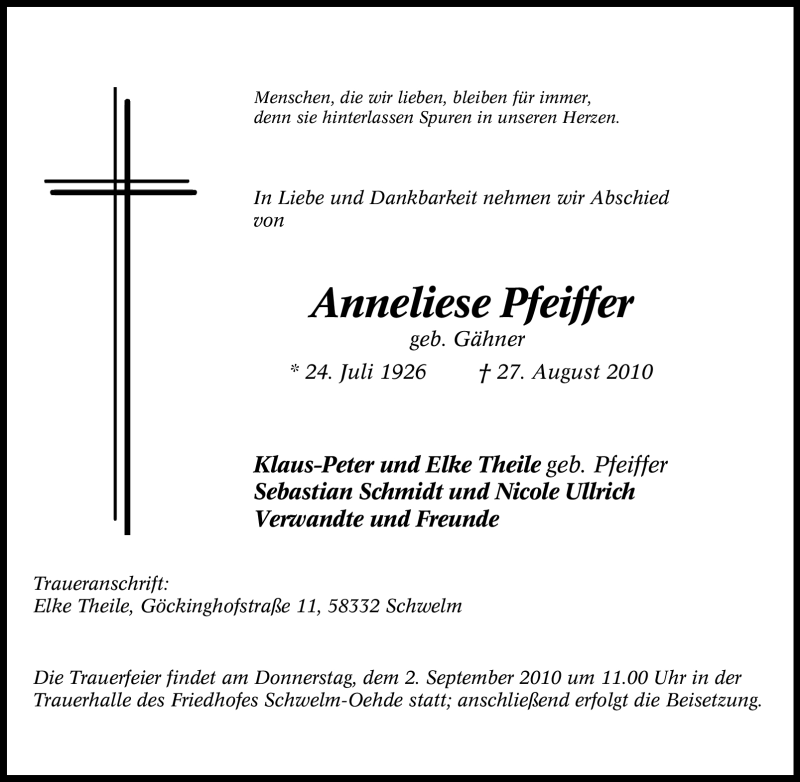 Menschen, die wir lieben, bleiben für immer, denn sie hinterlassen Spuren in unseren Herzen.

In Liebe und Dankbarkeit nehmen wir Abschied von

Anneliese Pfeiffer
geb. Gähner
* 24. Juli 1926 † 27. August 2010

Klaus-Peter und Elke Theile geb. Pfeiffer
Sebastian Schmidt und Nicole Ullrich
Verwandte und Freunde

Traueranschrift:
Elke Theile, Göckinghofstraße 11, 58332 Schwelm

Die Trauerfeier findet am Donnerstag, dem 2. September 2010 um 11.00 Uhr in der Trauerhalle des Friedhofes Schwelm-Oehde statt; anschließend erfolgt die Beisetzung.